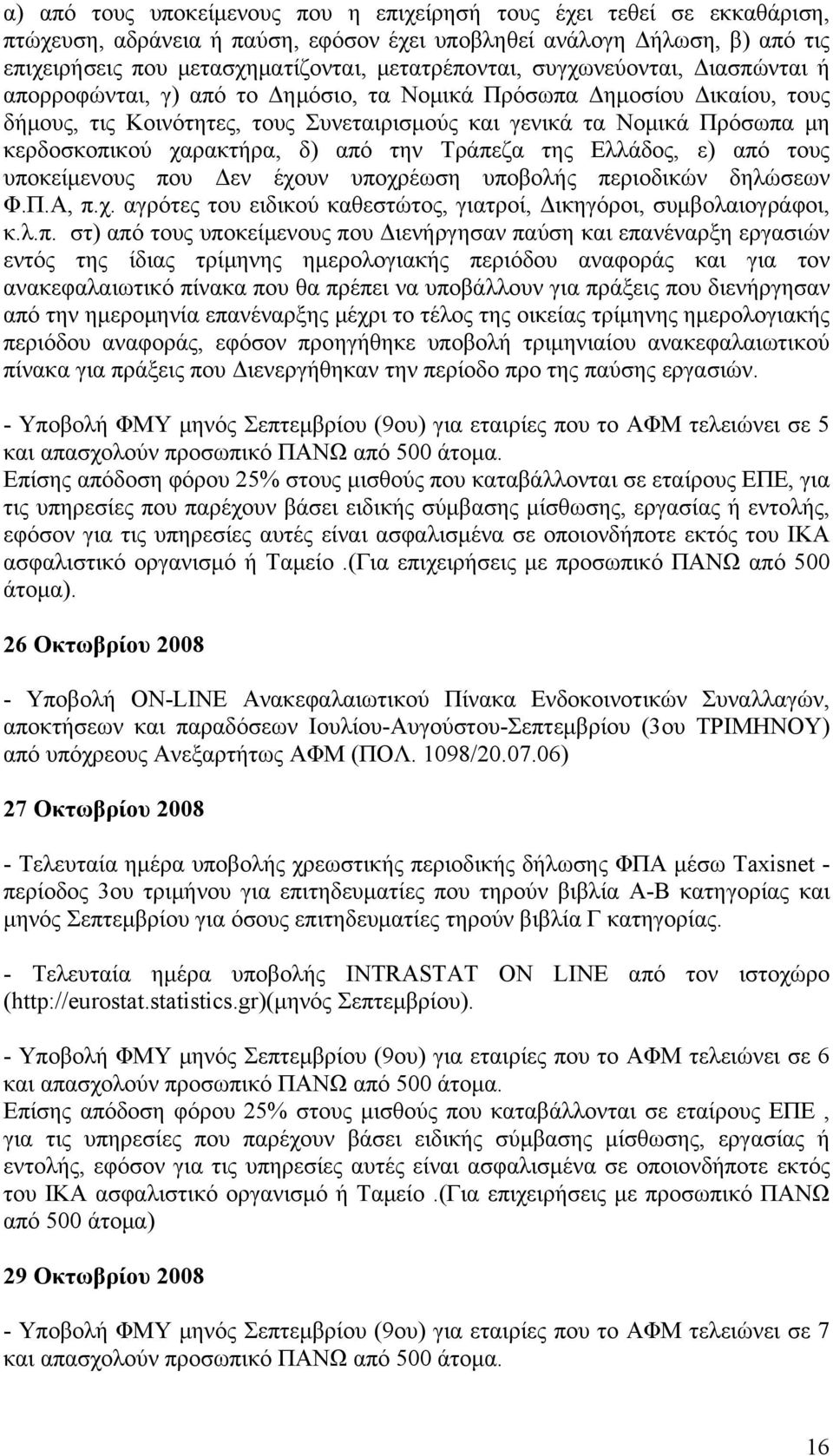 α) από τους υποκείμενους που η επιχείρησή τους έχει τεθεί σε εκκαθάριση, πτώχευση, αδράνεια ή παύση, εφόσον έχει υποβληθεί ανάλογη Δήλωση, β) από τις επιχειρήσεις που μετασχηματίζονται, μετατρέπονται, συγχωνεύονται, Διασπώνται ή απορροφώνται, γ) από το Δημόσιο, τα Νομικά Πρόσωπα Δημοσίου Δικαίου, τους δήμους, τις Κοινότητες, τους Συνεταιρισμούς και γενικά τα Νομικά Πρόσωπα μη κερδοσκοπικού χαρακτήρα, δ) από την Τράπεζα της Ελλάδος, ε) από τους υποκείμενους που Δεν έχουν υποχρέωση υποβολής περιοδικών δηλώσεων Φ.Π.Α, π.χ. αγρότες του ειδικού καθεστώτος, γιατροί, Δικηγόροι, συμβολαιογράφοι, κ.λ.π. στ) από τους υποκείμενους που Διενήργησαν παύση και επανέναρξη εργασιών εντός της ίδιας τρίμηνης ημερολογιακής περιόδου αναφοράς και για τον ανακεφαλαιωτικό πίνακα που θα πρέπει να υποβάλλουν για πράξεις που διενήργησαν από την ημερομηνία επανέναρξης μέχρι το τέλος της οικείας τρίμηνης ημερολογιακής περιόδου αναφοράς, εφόσον προηγήθηκε υποβολή τριμηνιαίου ανακεφαλαιωτικού πίνακα για πράξεις που Διενεργήθηκαν την περίοδο προ της παύσης εργασιών.

- Υποβολή ΦΜΥ μηνός Σεπτεμβρίου (9ου) για εταιρίες που το ΑΦΜ τελειώνει σε 5 και απασχολούν προσωπικό ΠΑΝΩ από 500 άτομα.
Επίσης απόδοση φόρου 25% στους μισθούς που καταβάλλονται σε εταίρους ΕΠΕ, για τις υπηρεσίες που παρέχουν βάσει ειδικής σύμβασης μίσθωσης, εργασίας ή εντολής, εφόσον για τις υπηρεσίες αυτές είναι ασφαλισμένα σε οποιονδήποτε εκτός του ΙΚΑ ασφαλιστικό οργανισμό ή Ταμείο .(Για επιχειρήσεις με προσωπικό ΠΑΝΩ από 500 άτομα).

26 Οκτωβρίου 2008

- Υποβολή ON-LINE Ανακεφαλαιωτικού Πίνακα Ενδοκοινοτικών Συναλλαγών, αποκτήσεων και παραδόσεων Ιουλίου-Αυγούστου-Σεπτεμβρίου (3ου ΤΡΙΜΗΝΟΥ) από υπόχρεους Ανεξαρτήτως ΑΦΜ (ΠΟΛ. 1098/20.07.06)

27 Οκτωβρίου 2008

- Τελευταία ημέρα υποβολής χρεωστικής περιοδικής δήλωσης ΦΠΑ μέσω Taxisnet - περίοδος 3ου τριμήνου για επιτηδευματίες που τηρούν βιβλία Α-Β κατηγορίας και μηνός Σεπτεμβρίου για όσους επιτηδευματίες τηρούν βιβλία Γ κατηγορίας.

- Τελευταία ημέρα υποβολής INTRASTAT ON LINE από τον ιστοχώρο (http://eurostat.statistics.gr)(μηνός Σεπτεμβρίου).

- Υποβολή ΦΜΥ μηνός Σεπτεμβρίου (9ου) για εταιρίες που το ΑΦΜ τελειώνει σε 6 και απασχολούν προσωπικό ΠΑΝΩ από 500 άτομα.
Επίσης απόδοση φόρου 25% στους μισθούς που καταβάλλονται σε εταίρους ΕΠΕ , για τις υπηρεσίες που παρέχουν βάσει ειδικής σύμβασης μίσθωσης, εργασίας ή εντολής, εφόσον για τις υπηρεσίες αυτές είναι ασφαλισμένα σε οποιονδήποτε εκτός του ΙΚΑ ασφαλιστικό οργανισμό ή Ταμείο .(Για επιχειρήσεις με προσωπικό ΠΑΝΩ από 500 άτομα)

29 Οκτωβρίου 2008

- Υποβολή ΦΜΥ μηνός Σεπτεμβρίου (9ου) για εταιρίες που το ΑΦΜ τελειώνει σε 7 και απασχολούν προσωπικό ΠΑΝΩ από 500 άτομα.

16